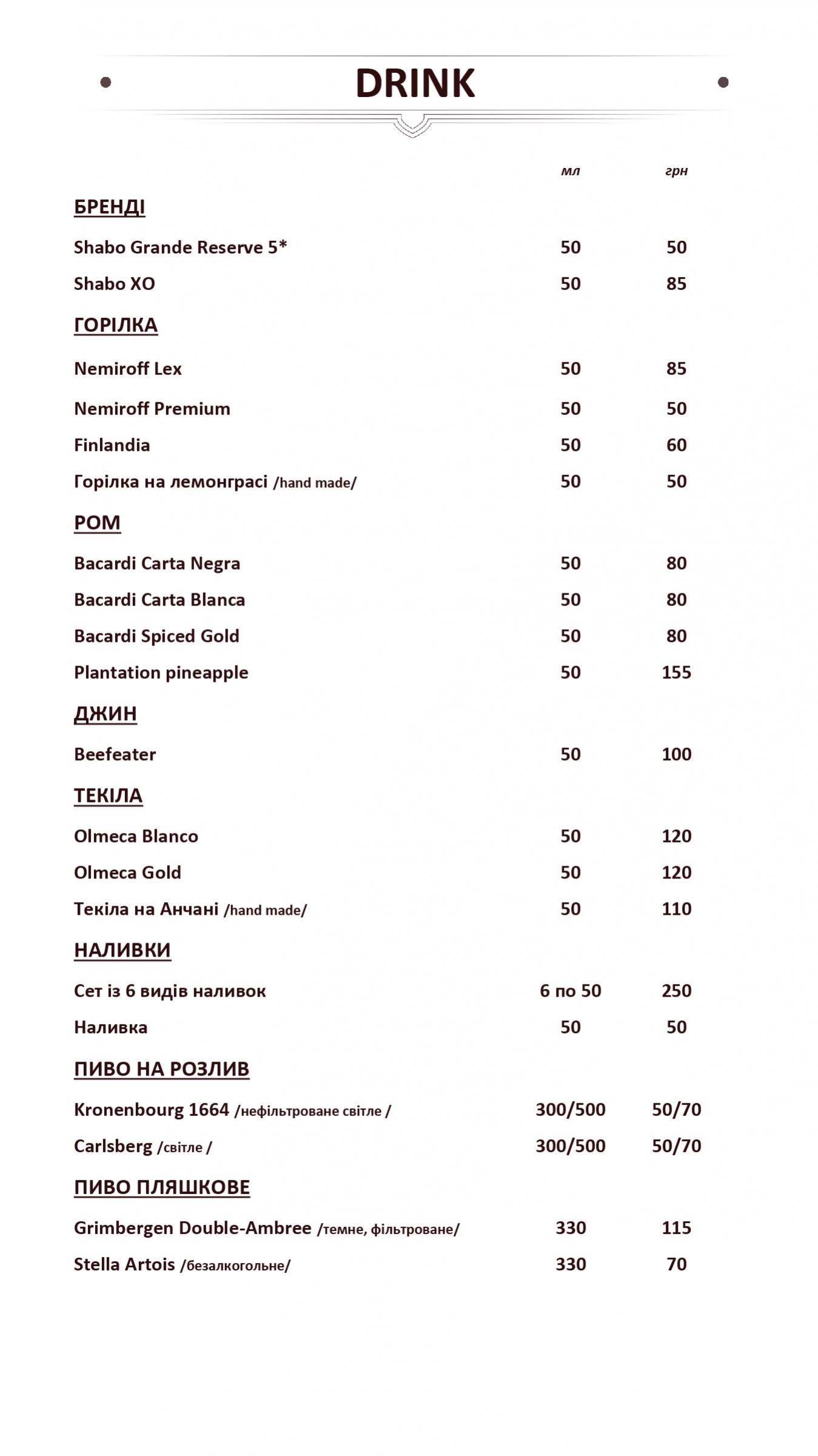 DRINK

мл грн

БРЕНДІ

Shabo Grande Reserve 5* 50 50

Shabo XO 50 85

ГОРІЛКА

Nemiroff Lex 50 85

Nemiroff Premium 50 50

Finlandia 50 60

Горілка на лемонграсі /hand made/ 50 50

РОМ

Bacardi Carta Negra 50 80

Bacardi Carta Blanca 50 80

Bacardi Spiced Gold 50 80

Plantation pineapple 50 155

ДЖИН

Beefeater 50 100

ТЕКІЛА

Olmeca Blanco 50 120

Olmeca Gold 50 120

Текіла на Анчані /hand made/ 50 110

НАЛИВКИ

Сет із 6 видів наливок 6 по 50 250

Наливка 50 50

ПИВО НА РОЗЛИВ

Kronenbourg 1664 /нефільтроване світле / 300/500 50/70

Carlsberg /світле / 300/500 50/70

ПИВО ПЛЯШКОВЕ

Grimbergen Double-Ambree /темне, фільтроване/ 330 115

Stella Artois /безалкогольне/ 330 70